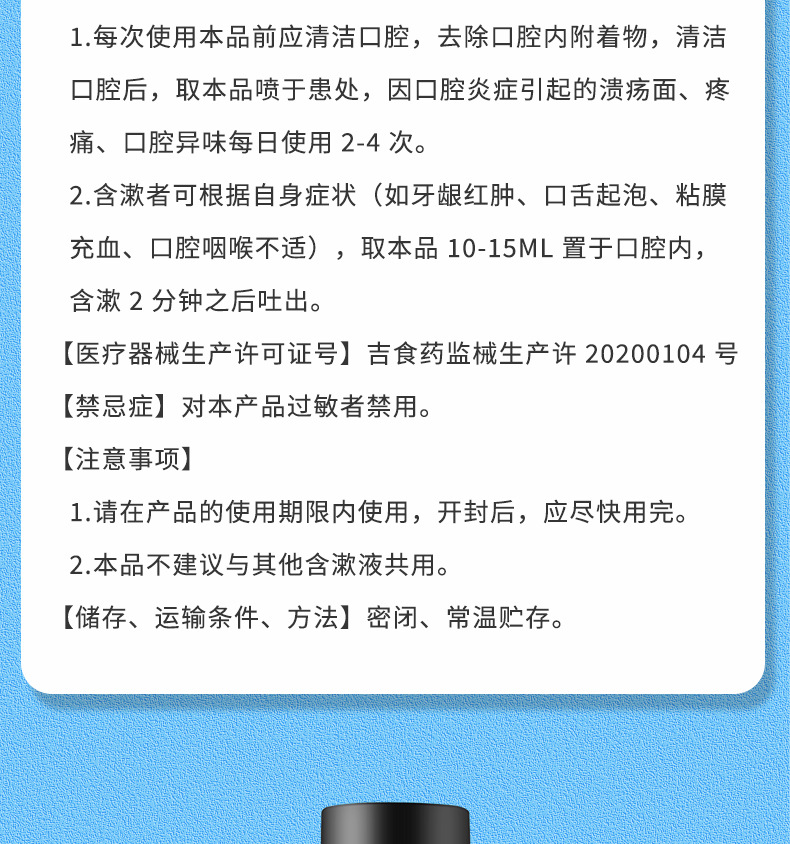 1.每次使用本品前应清洁口腔，去除口腔内附着物，清洁口腔后，取本品喷于患处，因口腔炎症引起的溃疡面、疼痛、口腔异味每日使用2-4次。

2.含漱者可根据自身症状（如牙龈红肿、口舌起泡、粘膜充血、口腔咽喉不适），取本品10-15ML置于口腔内，含漱2分钟之后吐出。

【医疗器械生产许可证号】吉食药监械生产许20200104号

【禁忌症】对本产品过敏者禁用。

【注意事项】

1.请在产品的使用期限内使用，开封后，应尽快用完。

2.本品不建议与其他含漱液共用。

【储存、运输条件、方法】密闭、常温贮存。